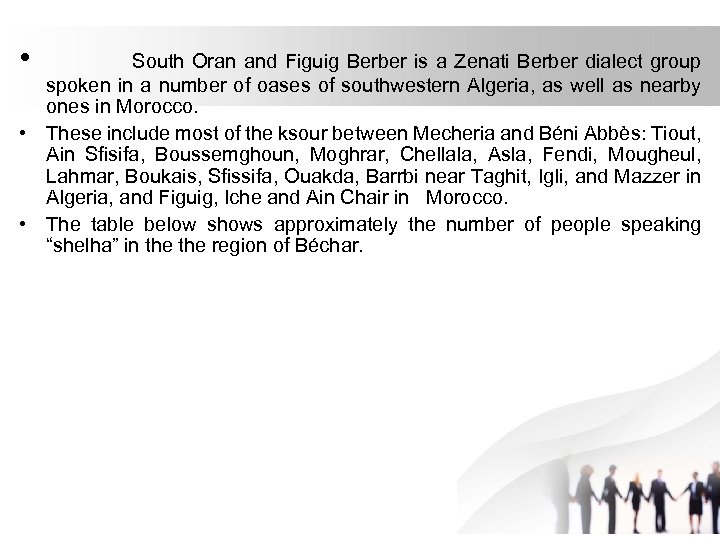 • South Oran and Figuig Berber is a Zenati Berber dialect group spoken in a number of oases of southwestern Algeria, as well as nearby ones in Morocco.

• These include most of the ksour between Mecheria and Béni Abbès: Tiout, Ain Sfisifa, Boussemghoun, Moghrar, Chellala, Asla, Fendi, Mougheul, Lahmar, Boukais, Sfissifa, Ouakda, Barrbi near Taghit, Igli, and Mazzer in Algeria, and Figuig, Iche and Ain Chair in Morocco.

• The table below shows approximately the number of people speaking "shelha" in the the region of Béchar.